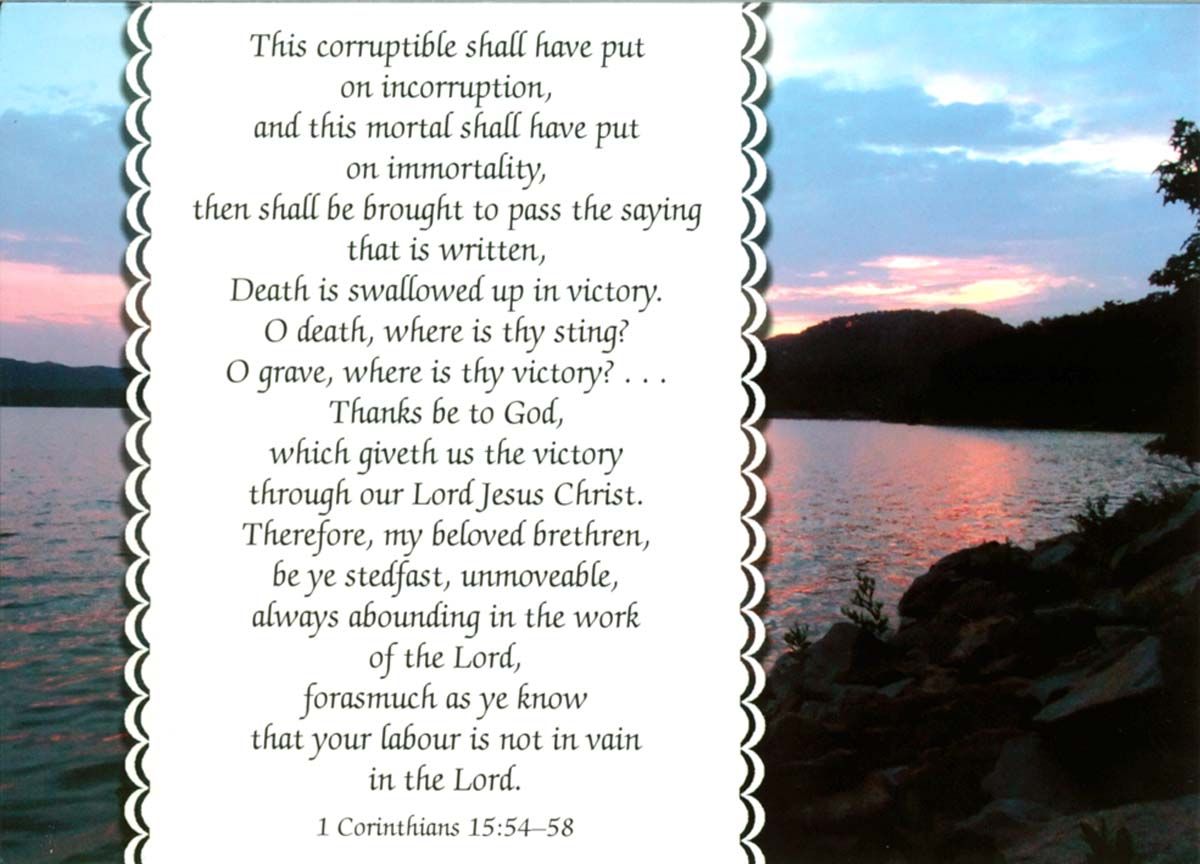 This corruptible shall have put on incorruption, and this mortal shall have put on immortality, then shall be brought to pass the saying that is written, Death is swallowed up in victory. O death, where is thy sting? O grave, where is thy victory? . . . Thanks be to God, which giveth us the victory through our Lord Jesus Christ. Therefore, my beloved brethren, be ye stedfast, unmoveable, always abounding in the work of the Lord, forasmuch as ye know that your labour is not in vain in the Lord.

1 Corinthians 15:54–58